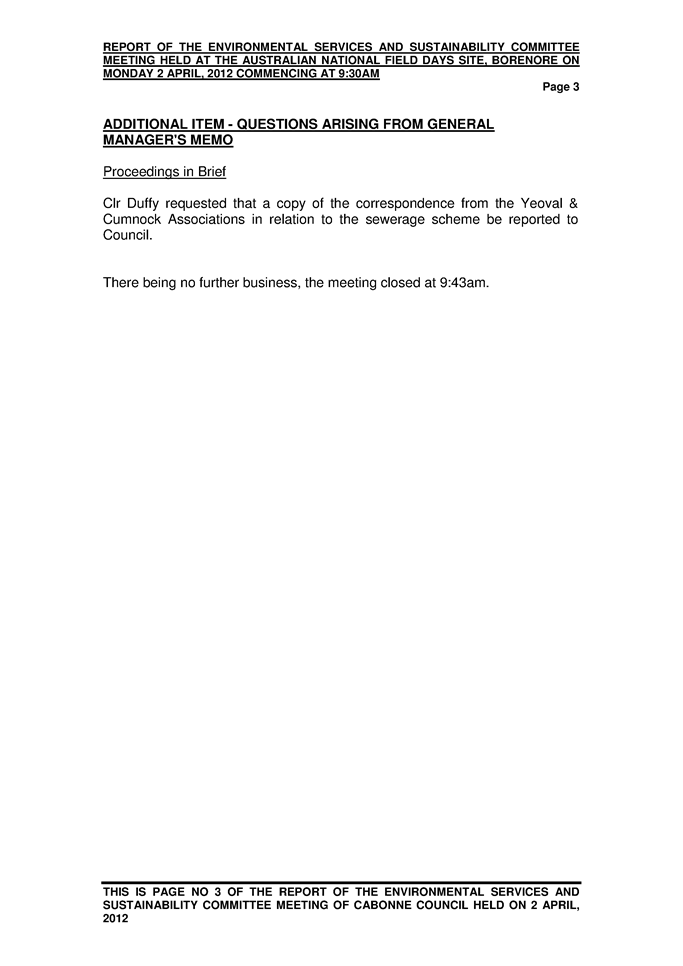 REPORT OF THE ENVIRONMENTAL SERVICES AND SUSTAINABILITY COMMITTEE MEETING HELD AT THE AUSTRALIAN NATIONAL FIELD DAYS SITE, BORENORE ON MONDAY 2 APRIL, 2012 COMMENCING AT 9:30AM

Page 3

ADDITIONAL ITEM - QUESTIONS ARISING FROM GENERAL MANAGER'S MEMO

Proceedings in Brief

Clr Duffy requested that a copy of the correspondence from the Yeoval & Cumnock Associations in relation to the sewerage scheme be reported to Council.

There being no further business, the meeting closed at 9:43am.

THIS IS PAGE NO 3 OF THE REPORT OF THE ENVIRONMENTAL SERVICES AND SUSTAINABILITY COMMITTEE MEETING OF CABONNE COUNCIL HELD ON 2 APRIL, 2012